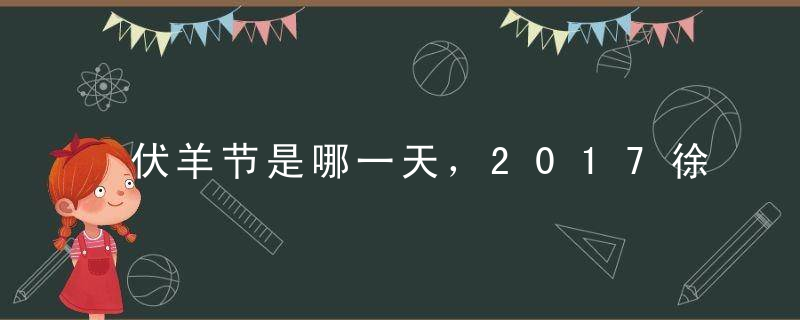 伏羊节是哪一天，2017徐